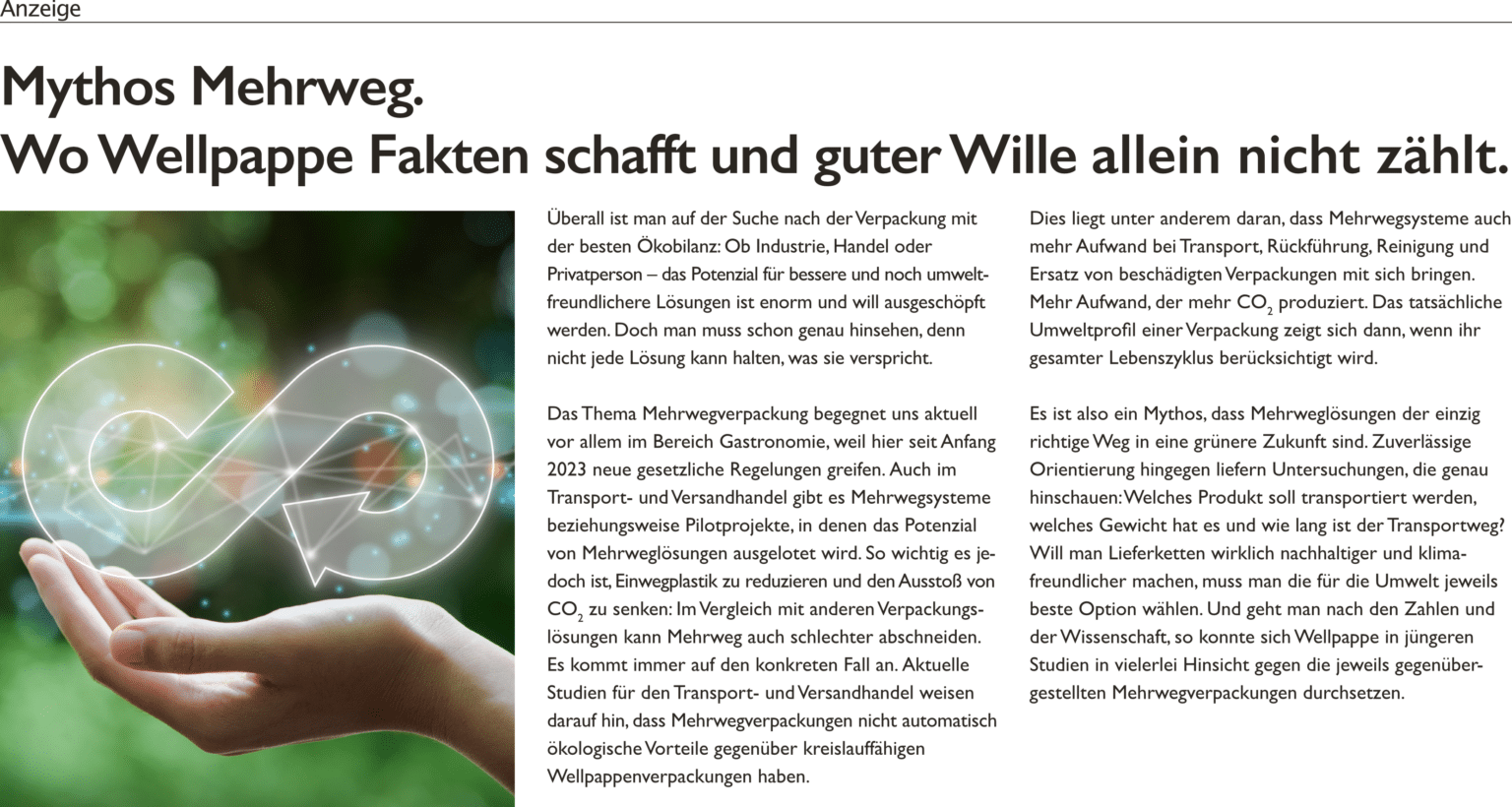 Anzeige

Mythos Mehrweg.
Wo Wellpappe Fakten schafft und guter Wille allein nicht zählt.

Überall ist man auf der Suche nach der Verpackung mit der besten Ökobilanz: Ob Industrie, Handel oder Privatperson – das Potenzial für bessere und noch umweltfreundlichere Lösungen ist enorm und will ausgeschöpft werden. Doch man muss schon genau hinsehen, denn nicht jede Lösung kann halten, was sie verspricht.

Das Thema Mehrwegverpackung begegnet uns aktuell vor allem im Bereich Gastronomie, weil hier seit Anfang 2023 neue gesetzliche Regelungen greifen. Auch im Transport- und Versandhandel gibt es Mehrwegsysteme beziehungsweise Pilotprojekte, in denen das Potenzial von Mehrweglösungen ausgelotet wird. So wichtig es jedoch ist, Einwegplastik zu reduzieren und den Ausstoß von $CO_2$ zu senken: Im Vergleich mit anderen Verpackungslösungen kann Mehrweg auch schlechter abschneiden. Es kommt immer auf den konkreten Fall an. Aktuelle Studien für den Transport- und Versandhandel weisen darauf hin, dass Mehrwegverpackungen nicht automatisch ökologische Vorteile gegenüber kreislauffähigen Wellpappenverpackungen haben.

Dies liegt unter anderem daran, dass Mehrwegsysteme auch mehr Aufwand bei Transport, Rückführung, Reinigung und Ersatz von beschädigten Verpackungen mit sich bringen. Mehr Aufwand, der mehr $CO_2$ produziert. Das tatsächliche Umweltprofil einer Verpackung zeigt sich dann, wenn ihr gesamter Lebenszyklus berücksichtigt wird.

Es ist also ein Mythos, dass Mehrweglösungen der einzig richtige Weg in eine grünere Zukunft sind. Zuverlässige Orientierung hingegen liefern Untersuchungen, die genau hinschauen: Welches Produkt soll transportiert werden, welches Gewicht hat es und wie lang ist der Transportweg? Will man Lieferketten wirklich nachhaltiger und klimafreundlicher machen, muss man die für die Umwelt jeweils beste Option wählen. Und geht man nach den Zahlen und der Wissenschaft, so konnte sich Wellpappe in jüngeren Studien in vielerlei Hinsicht gegen die jeweils gegenübergestellten Mehrwegverpackungen durchsetzen.